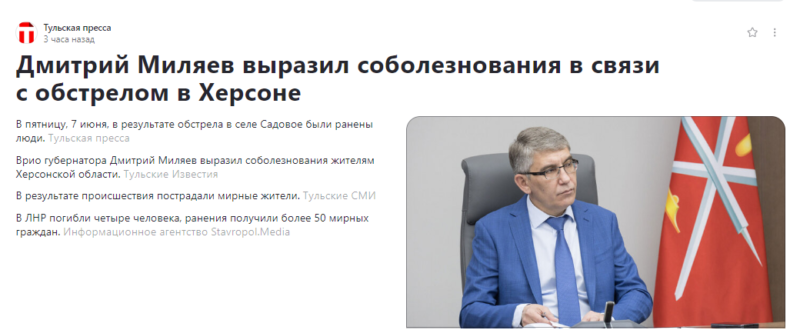 Тульская пресса
3 часа назад

Дмитрий Миляев выразил соболезнования в связи с обстрелом в Херсоне

В пятницу, 7 июня, в результате обстрела в селе Садовое были ранены люди. Тульская пресса

Врио губернатора Дмитрий Миляев выразил соболезнования жителям Херсонской области. Тульские Известия

В результате происшествия пострадали мирные жители. Тульские СМИ

В ЛНР погибли четыре человека, ранения получили более 50 мирных граждан. Информационное агентство Stavropol.Media